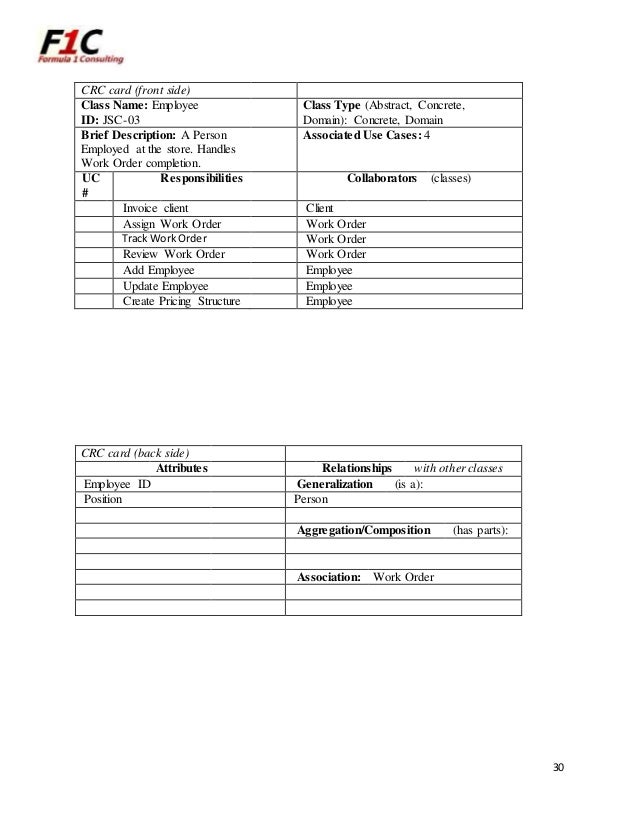 F1C
Formula 1 Consulting

| CRC card (front side) | | |
|---|---|---|
| **Class Name:** Employee **ID:** JSC-03 | | **Class Type** (Abstract, Concrete, Domain): Concrete, Domain |
| **Brief Description:** A Person Employed at the store. Handles Work Order completion. | | **Associated Use Cases:** 4 |
| **UC #** | **Responsibilities** | **Collaborators** (classes) |
| | Invoice client | Client |
| | Assign Work Order | Work Order |
| | Track Work Order | Work Order |
| | Review Work Order | Work Order |
| | Add Employee | Employee |
| | Update Employee | Employee |
| | Create Pricing Structure | Employee |

| CRC card (back side) | |
|---|---|
| **Attributes** | **Relationships** with other classes |
| Employee ID | **Generalization** (is a): |
| Position | Person |
| | |
| | **Aggregation/Composition** (has parts): |
| | |
| | |
| | **Association:** Work Order |
| | |
| | |

30